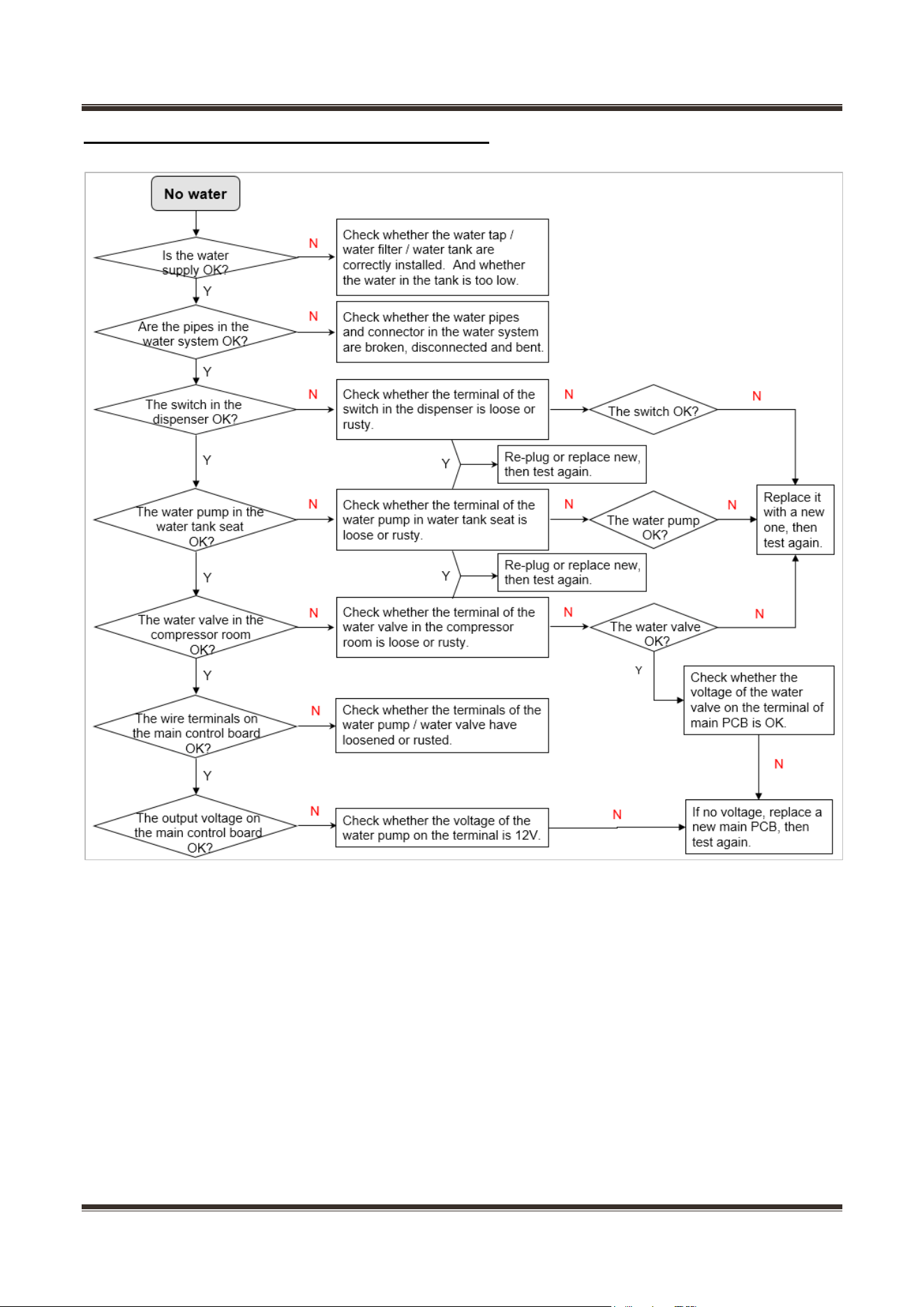 No water

Is the water supply OK?

N

Check whether the water tap / water filter / water tank are correctly installed. And whether the water in the tank is too low.

Y

Are the pipes in the water system OK?

N

Check whether the water pipes and connector in the water system are broken, disconnected and bent.

Y

The switch in the dispenser OK?

N

Check whether the terminal of the switch in the dispenser is loose or rusty.

N

The switch OK?

N

Y

Re-plug or replace new, then test again.

Y

The water pump in the water tank seat OK?

N

Check whether the terminal of the water pump in water tank seat is loose or rusty.

N

The water pump OK?

N

Replace it with a new one, then test again.

Y

Re-plug or replace new, then test again.

Y

The water valve in the compressor room OK?

N

Check whether the terminal of the water valve in the compressor room is loose or rusty.

N

The water valve OK?

N

Y

Check whether the voltage of the water valve on the terminal of main PCB is OK.

Y

The wire terminals on the main control board OK?

N

Check whether the terminals of the water pump / water valve have loosened or rusted.

N

Y

The output voltage on the main control board OK?

N

Check whether the voltage of the water pump on the terminal is 12V.

N

If no voltage, replace a new main PCB, then test again.